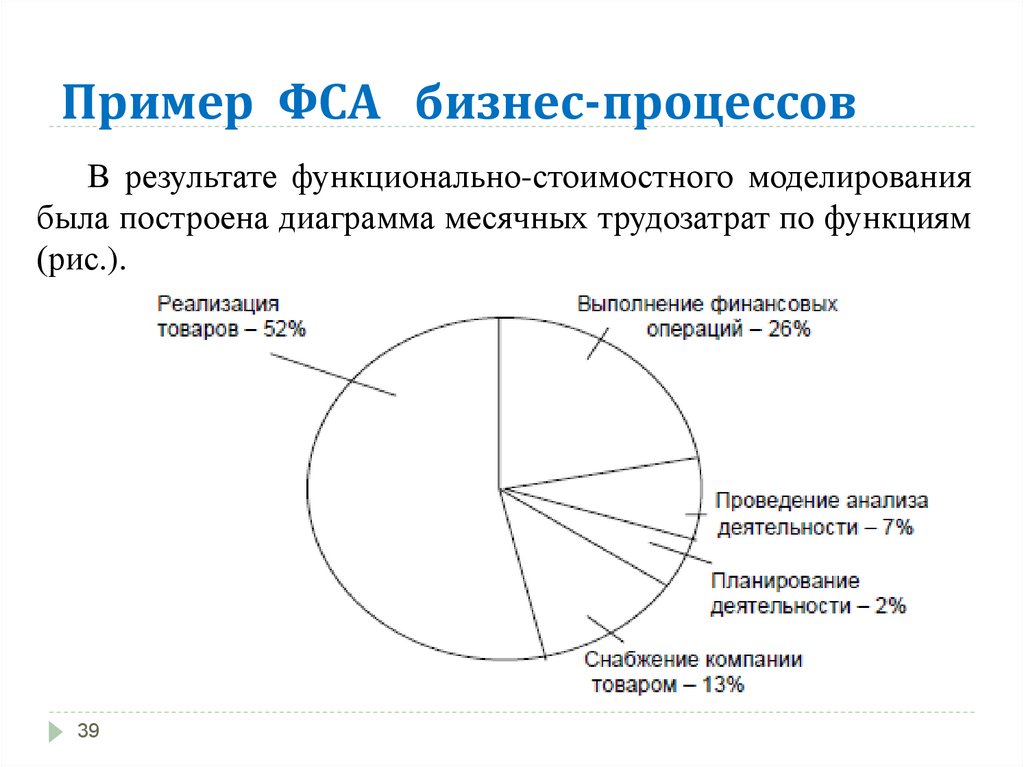 Пример ФСА бизнес-процессов

В результате функционально-стоимостного моделирования была построена диаграмма месячных трудозатрат по функциям (рис.).

Реализация товаров – 52%

Выполнение финансовых операций – 26%

Проведение анализа деятельности – 7%

Планирование деятельности – 2%

Снабжение компании товаром – 13%

39